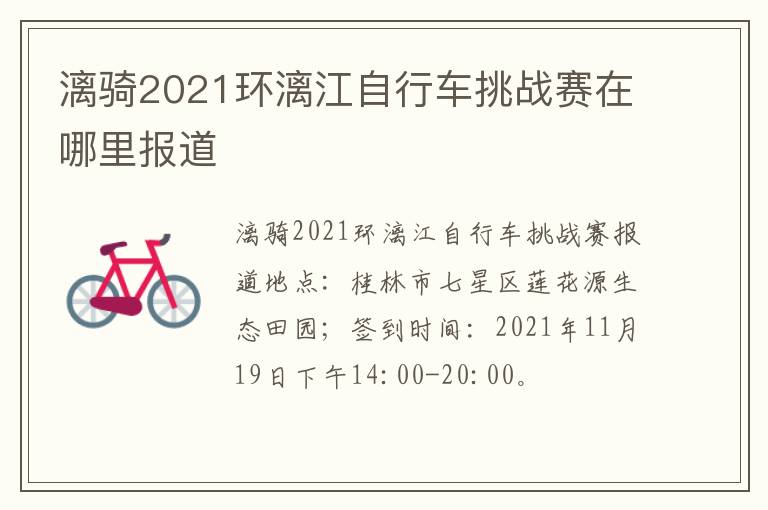 漓骑2021环漓江自行车挑战赛在哪里报道

漓骑2021环漓江自行车挑战赛报道地点：桂林市七星区莲花源生态田园；签到时间：2021年11月19日下午14:00-20:00。